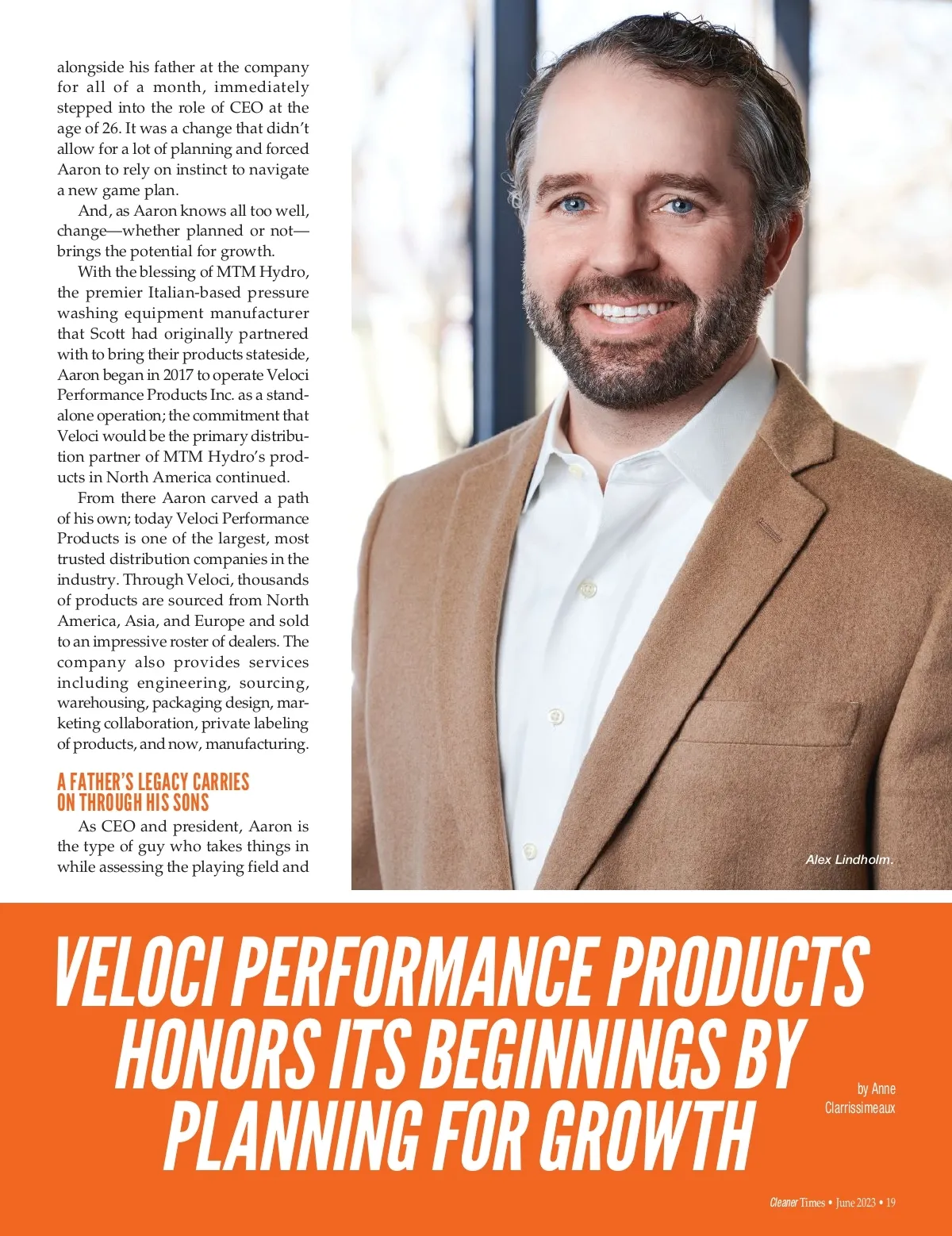 alongside his father at the company for all of a month, immediately stepped into the role of CEO at the age of 26. It was a change that didn't allow for a lot of planning and forced Aaron to rely on instinct to navigate a new game plan.

And, as Aaron knows all too well, change—whether planned or not—brings the potential for growth.

With the blessing of MTM Hydro, the premier Italian-based pressure washing equipment manufacturer that Scott had originally partnered with to bring their products stateside, Aaron began in 2017 to operate Veloci Performance Products Inc. as a standalone operation; the commitment that Veloci would be the primary distribution partner of MTM Hydro's products in North America continued.

From there Aaron carved a path of his own; today Veloci Performance Products is one of the largest, most trusted distribution companies in the industry. Through Veloci, thousands of products are sourced from North America, Asia, and Europe and sold to an impressive roster of dealers. The company also provides services including engineering, sourcing, warehousing, packaging design, marketing collaboration, private labeling of products, and now, manufacturing.

A FATHER'S LEGACY CARRIES ON THROUGH HIS SONS

As CEO and president, Aaron is the type of guy who takes things in while assessing the playing field and

Alex Lindholm.

VELOCI PERFORMANCE PRODUCTS HONORS ITS BEGINNINGS BY PLANNING FOR GROWTH

by Anne Clarrissimeaux

Cleaner Times • June 2023 • 19